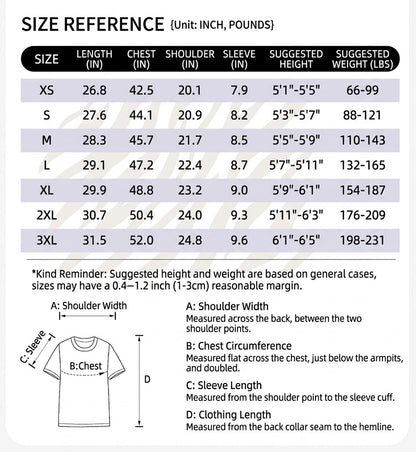 SIZE REFERENCE {Unit: INCH, POUNDS}

| SIZE | LENGTH (IN) | CHEST (IN) | SHOULDER (IN) | SLEEVE (IN) | SUGGESTED HEIGHT | SUGGESTED WEIGHT (LBS) |
|---|---|---|---|---|---|---|
| XS | 26.8 | 42.5 | 20.1 | 7.9 | 5'1"-5'5" | 66-99 |
| S | 27.6 | 44.1 | 20.9 | 8.2 | 5'3"-5'7" | 88-121 |
| M | 28.3 | 45.7 | 21.7 | 8.5 | 5'5"-5'9" | 110-143 |
| L | 29.1 | 47.2 | 22.4 | 8.7 | 5'7"-5'11" | 132-165 |
| XL | 29.9 | 48.8 | 23.2 | 9.0 | 5'9"-6'1" | 154-187 |
| 2XL | 30.7 | 50.4 | 24.0 | 9.3 | 5'11"-6'3" | 176-209 |
| 3XL | 31.5 | 52.0 | 24.8 | 9.6 | 6'1"-6'5" | 198-231 |

*Kind Reminder: Suggested height and weight are based on general cases, sizes may have a 0.4—1.2 inch (1-3cm) reasonable margin.

A: Shoulder Width

C: Sleeve

B:Chest

D

A: Shoulder Width
Measured across the back, between the two shoulder points.

B: Chest Circumference
Measured flat across the chest, just below the armpits, and doubled.

C: Sleeve Length
Measured from the shoulder point to the sleeve cuff.

D: Clothing Length
Measured from the back collar seam to the hemline.